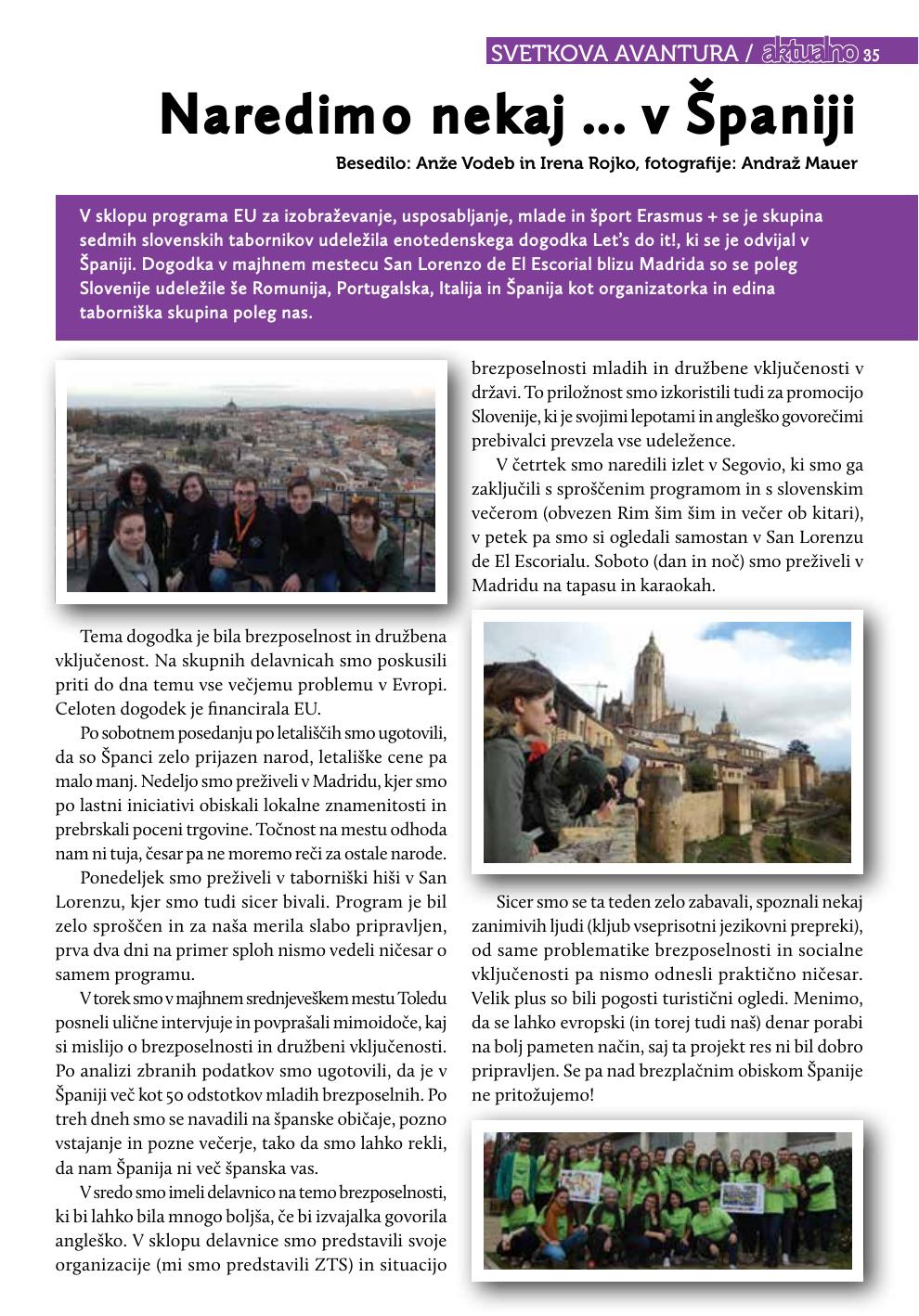 SVETKOVA AVANTURA / aktualno 35

Naredimo nekaj ... v Španiji

Besedilo: Anže Vodeb in Irena Rojko, fotografije: Andraž Mauer

V sklopu programa EU za izobraževanje, usposabljanje, mlade in šport Erasmus + se je skupina sedmih slovenskih tabornikov udeležila enotedenskega dogodka Let's do it!, ki se je odvijal v Španiji. Dogodka v majhnem mestecu San Lorenzo de El Escorial blizu Madrida so se poleg Slovenije udeležile še Romunija, Portugalska, Italija in Španija kot organizatorka in edina taborniška skupina poleg nas.

Tema dogodka je bila brezposelnost in družbena vključenost. Na skupnih delavnicah smo poskusili priti do dna temu vse večjemu problemu v Evropi. Celoten dogodek je financirala EU.

Po sobotnem posedanju po letališčih smo ugotovili, da so Španci zelo prijazen narod, letališke cene pa malo manj. Nedeljo smo preživeli v Madridu, kjer smo po lastni iniciativi obiskali lokalne znamenitosti in prebrskali poceni trgovine. Točnost na mestu odhoda nam ni tuja, česar pa ne moremo reči za ostale narode.

Ponedeljek smo preživeli v taborniški hiši v San Lorenzu, kjer smo tudi sicer bivali. Program je bil zelo sproščen in za naša merila slabo pripravljen, prva dva dni na primer sploh nismo vedeli ničesar o samem programu.

V torek smo v majhnem srednjeveškem mestu Toledu posneli ulične intervjuje in povprašali mimoidoče, kaj si mislijo o brezposelnosti in družbeni vključenosti. Po analizi zbranih podatkov smo ugotovili, da je v Španiji več kot 50 odstotkov mladih brezposelnih. Po treh dneh smo se navadili na španske običaje, pozno vstajanje in pozne večerje, tako da smo lahko rekli, da nam Španija ni več španska vas.

V sredo smo imeli delavnico na temo brezposelnosti, ki bi lahko bila mnogo boljša, če bi izvajalka govorila angleško. V sklopu delavnice smo predstavili svoje organizacije (mi smo predstavili ZTS) in situacijo brezposelnosti mladih in družbene vključenosti v državi. To priložnost smo izkoristili tudi za promocijo Slovenije, ki je svojimi lepotami in angleško govorečimi prebivalci prevzela vse udeležence.

V četrtek smo naredili izlet v Segovio, ki smo ga zaključili s sproščenim programom in s slovenskim večerom (obvezen Rim šim šim in večer ob kitari), v petek pa smo si ogledali samostan v San Lorenzu de El Escorialu. Soboto (dan in noč) smo preživeli v Madridu na tapasu in karaokah.

Sicer smo se ta teden zelo zabavali, spoznali nekaj zanimivih ljudi (kljub vseprisotni jezikovni prepreki), od same problematike brezposelnosti in socialne vključenosti pa nismo odnesli praktično ničesar. Velik plus so bili pogosti turistični ogledi. Menimo, da se lahko evropski (in torej tudi naš) denar porabi na bolj pameten način, saj ta projekt res ni bil dobro pripravljen. Se pa nad brezplačnim obiskom Španije ne pritožujemo!